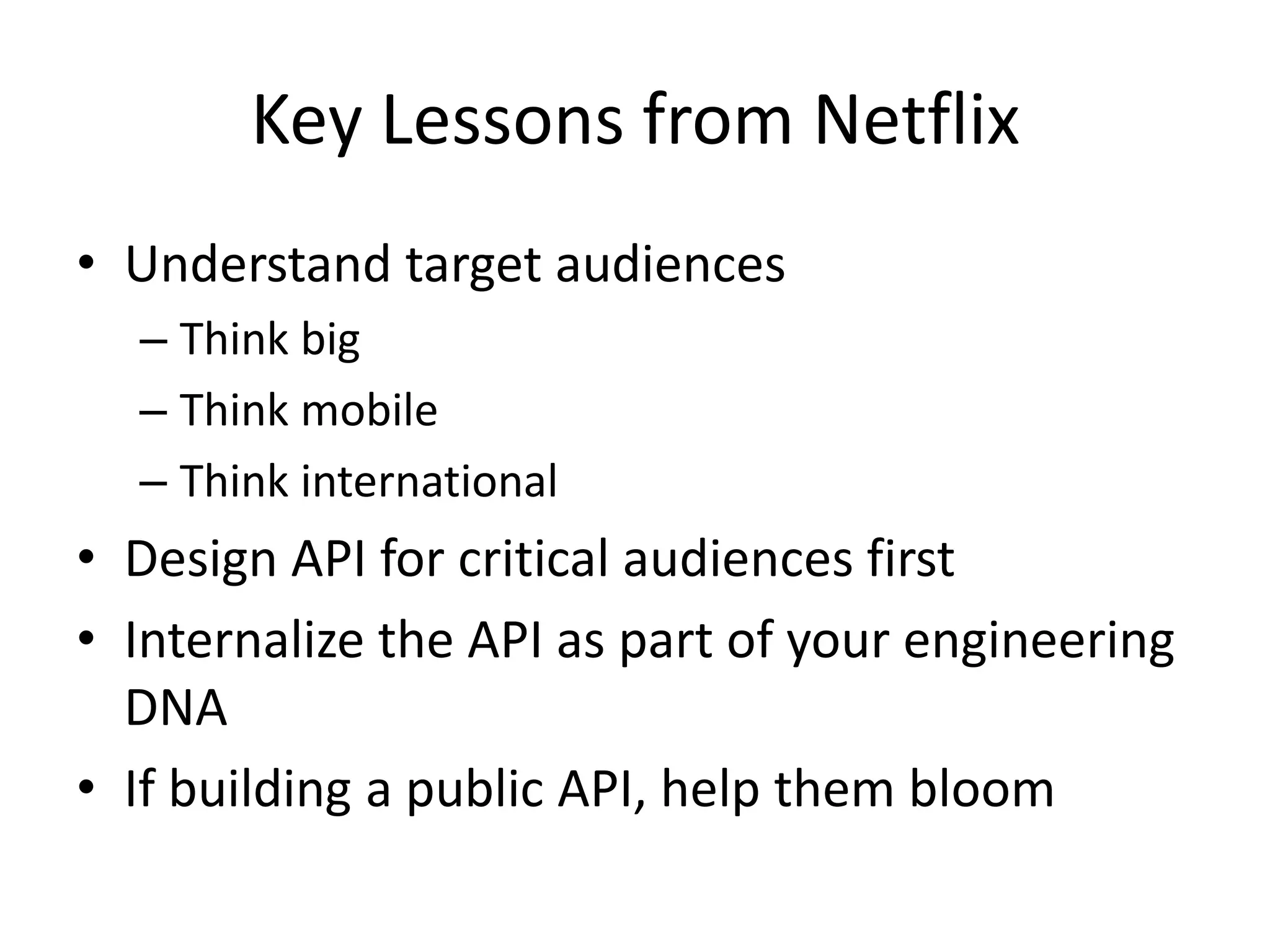 Key Lessons from Netflix

• Understand target audiences
  – Think big
  – Think mobile
  – Think international
• Design API for critical audiences first
• Internalize the API as part of your engineering DNA
• If building a public API, help them bloom